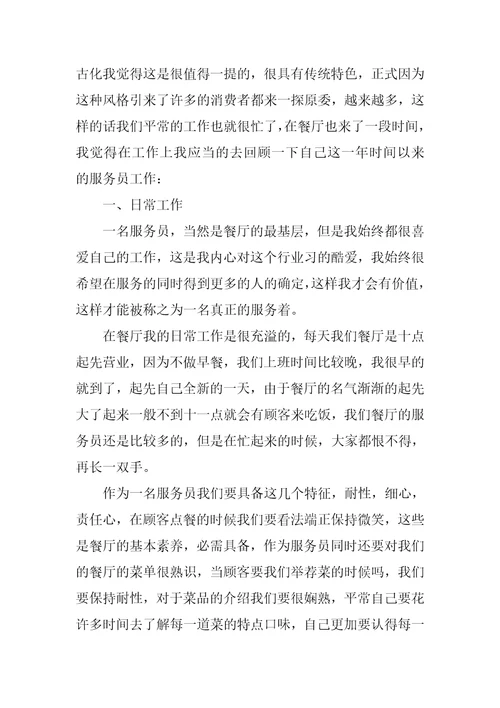 古化我觉得这是很值得一提的，很具有传统特色，正式因为这种风格引来了许多的消费者都来一探原委，越来越多，这样的话我们平常的工作也就很忙了，在餐厅也来了一段时间，我觉得在工作上我应当的去回顾一下自己这一年时间以来的服务员工作：

一、日常工作

一名服务员，当然是餐厅的最基层，但是我始终都很喜爱自己的工作，这是我内心对这个行业习的酷爱，我始终很希望在服务的同时得到更多的人的确定，这样我才会有价值，这样才能被称之为一名真正的服务着。

在餐厅我的日常工作是很充溢的，每天我们餐厅是十点起先营业，因为不做早餐，我们上班时间比较晚，我很早的就到了，起先自己全新的一天，由于餐厅的名气渐渐的起先大了起来一般不到十一点就会有顾客来吃饭，我们餐厅的服务员还是比较多的，但是在忙起来的时候，大家都恨不得，再长一双手。

作为一名服务员我们要具备这几个特征，耐性，细心，责任心，在顾客点餐的时候我们要看法端正保持微笑，这些是餐厅的基本素养，必需具备，作为服务员同时还要对我们的餐厅的菜单很熟识，当顾客要我们举荐菜的时候吗，我们要保持耐性，对于菜品的介绍我们要很娴熟，平常自己要花许多时间去了解每一道菜的特点口味，自己更加要认得每一